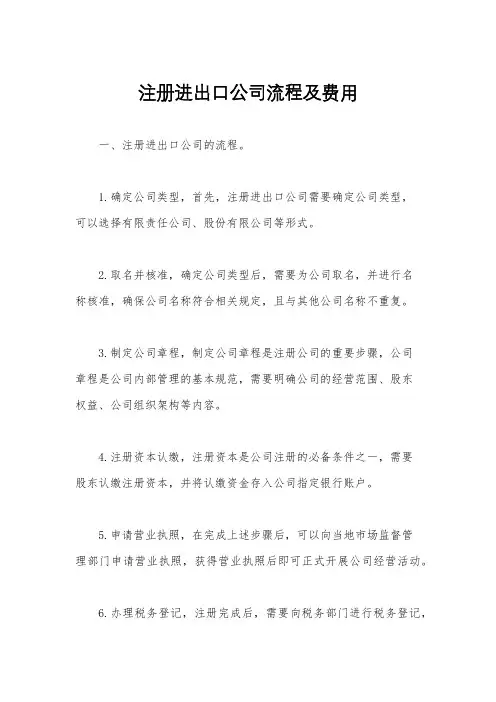 注册进出口公司流程及费用

一、注册进出口公司的流程。

1. 确定公司类型，首先，注册进出口公司需要确定公司类型，可以选择有限责任公司、股份有限公司等形式。

2. 取名并核准，确定公司类型后，需要为公司取名，并进行名称核准，确保公司名称符合相关规定，且与其他公司名称不重复。

3. 制定公司章程，制定公司章程是注册公司的重要步骤，公司章程是公司内部管理的基本规范，需要明确公司的经营范围、股东权益、公司组织架构等内容。

4. 注册资本认缴，注册资本是公司注册的必备条件之一，需要股东认缴注册资本，并将认缴资金存入公司指定银行账户。

5. 申请营业执照，在完成上述步骤后，可以向当地市场监督管理部门申请营业执照，获得营业执照后即可正式开展公司经营活动。

6. 办理税务登记，注册完成后，需要向税务部门进行税务登记，